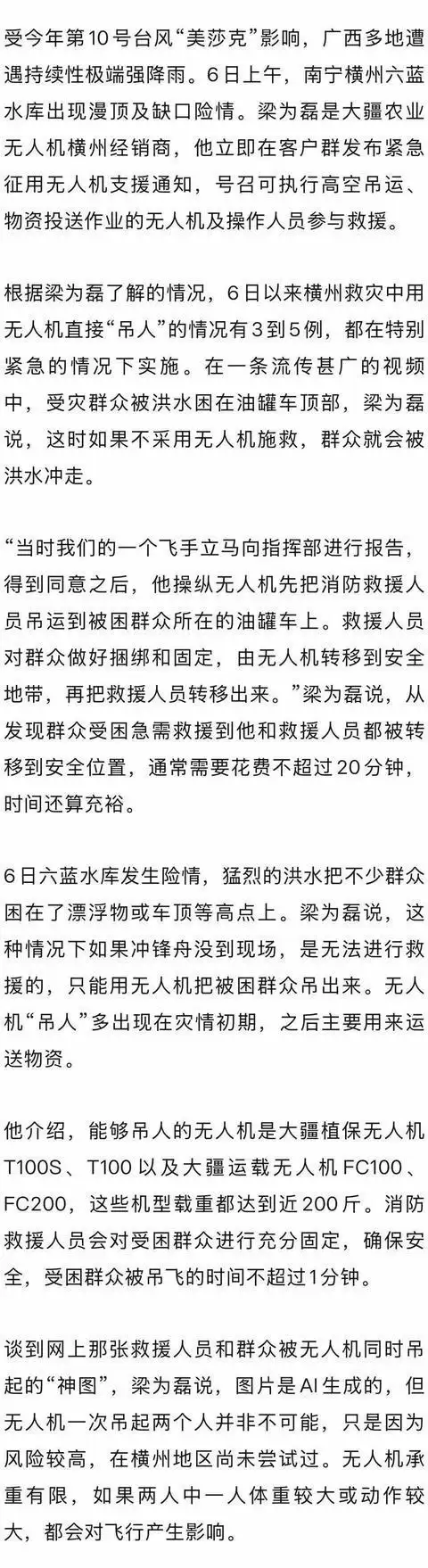 受今年第10号台风“美莎克”影响，广西多地遭遇持续性极端强降雨。6日上午，南宁横州六蓝水库出现漫顶及缺口险情。梁为磊是大疆农业无人机横州经销商，他立即在客户群发布紧急征用无人机支援通知，号召可执行高空吊运、物资投送作业的无人机及操作人员参与救援。

根据梁为磊了解的情况，6日以来横州救灾中用无人机直接“吊人”的情况有3到5例，都在特别紧急的情况下实施。在一条流传甚广的视频中，受灾群众被洪水困在油罐车顶部，梁为磊说，这时如果不采用无人机施救，群众就会被洪水冲走。

“当时我们的一个飞手立马向指挥部进行报告，得到同意之后，他操纵无人机先把消防救援人员吊运到被困群众所在的油罐车上。救援人员对群众做好捆绑和固定，由无人机转移到安全地带，再把救援人员转移出来。”梁为磊说，从发现群众受困急需救援到他和救援人员都被转移到安全位置，通常需要花费不超过20分钟，时间还算充裕。

6日六蓝水库发生险情，猛烈的洪水把不少群众困在了漂浮物或车顶等高点上。梁为磊说，这种情况下如果冲锋舟没到现场，是无法进行救援的，只能用无人机把被困群众吊出来。无人机“吊人”多出现在灾情初期，之后主要用来运送物资。

他介绍，能够吊人的无人机是大疆植保无人机T100S、T100以及大疆运载无人机FC100、FC200，这些机型载重都达到近200斤。消防救援人员会对受困群众进行充分固定，确保安全，受困群众被吊飞的时间不超过1分钟。

谈到网上那张救援人员和群众被无人机同时吊起的“神图”，梁为磊说，图片是AI生成的，但无人机一次吊起两个人并非不可能，只是因为风险较高，在横州地区尚未尝试过。无人机承重有限，如果两人中一人体重较大或动作较大，都会对飞行产生影响。